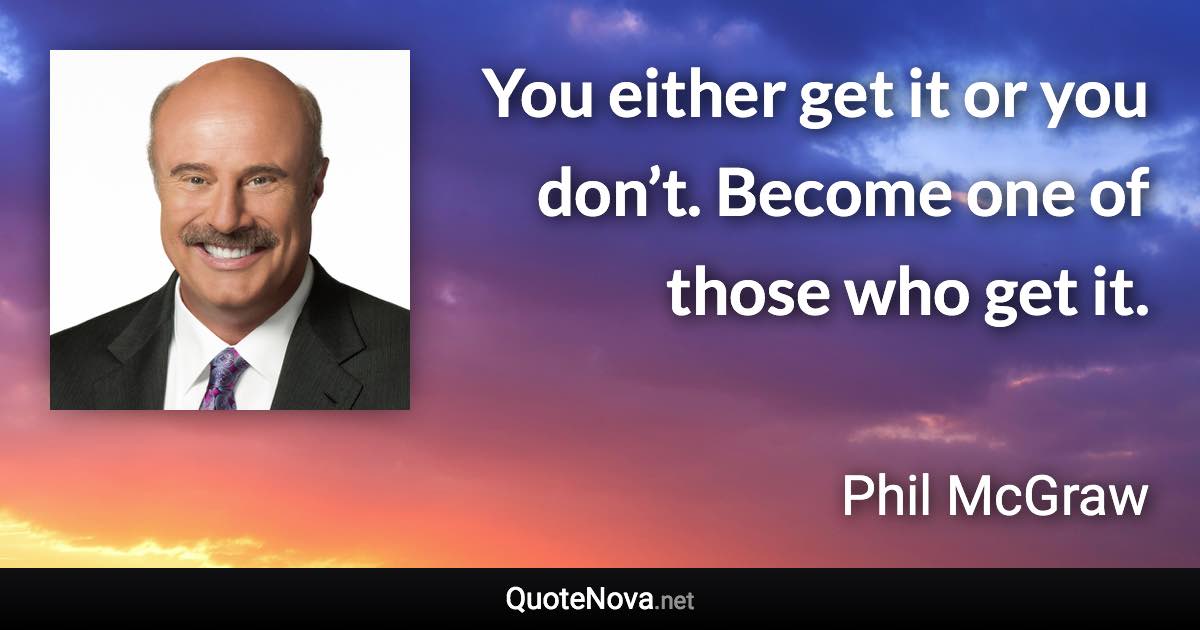 You either get it or you don’t. Become one of those who get it.

Phil McGraw

QuoteNova.net